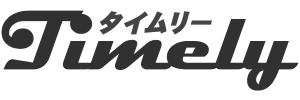 タイムリー
Timely